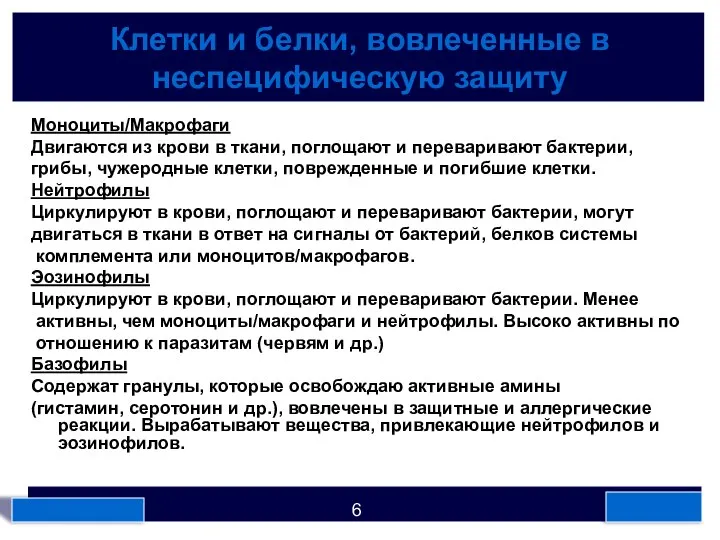 Клетки и белки, вовлеченные в неспецифическую защиту

Моноциты/Макрофаги
Двигаются из крови в ткани, поглощают и переваривают бактерии, грибы, чужеродные клетки, поврежденные и погибшие клетки.
Нейтрофилы
Циркулируют в крови, поглощают и переваривают бактерии, могут двигаться в ткани в ответ на сигналы от бактерий, белков системы комплемента или моноцитов/макрофагов.
Эозинофилы
Циркулируют в крови, поглощают и переваривают бактерии. Менее активны, чем моноциты/макрофаги и нейтрофилы. Высоко активны по отношению к паразитам (червям и др.)
Базофилы
Содержат гранулы, которые освобождаю активные амины (гистамин, серотонин и др.), вовлечены в защитные и аллергические реакции. Вырабатывают вещества, привлекающие нейтрофилов и эозинофилов.

6